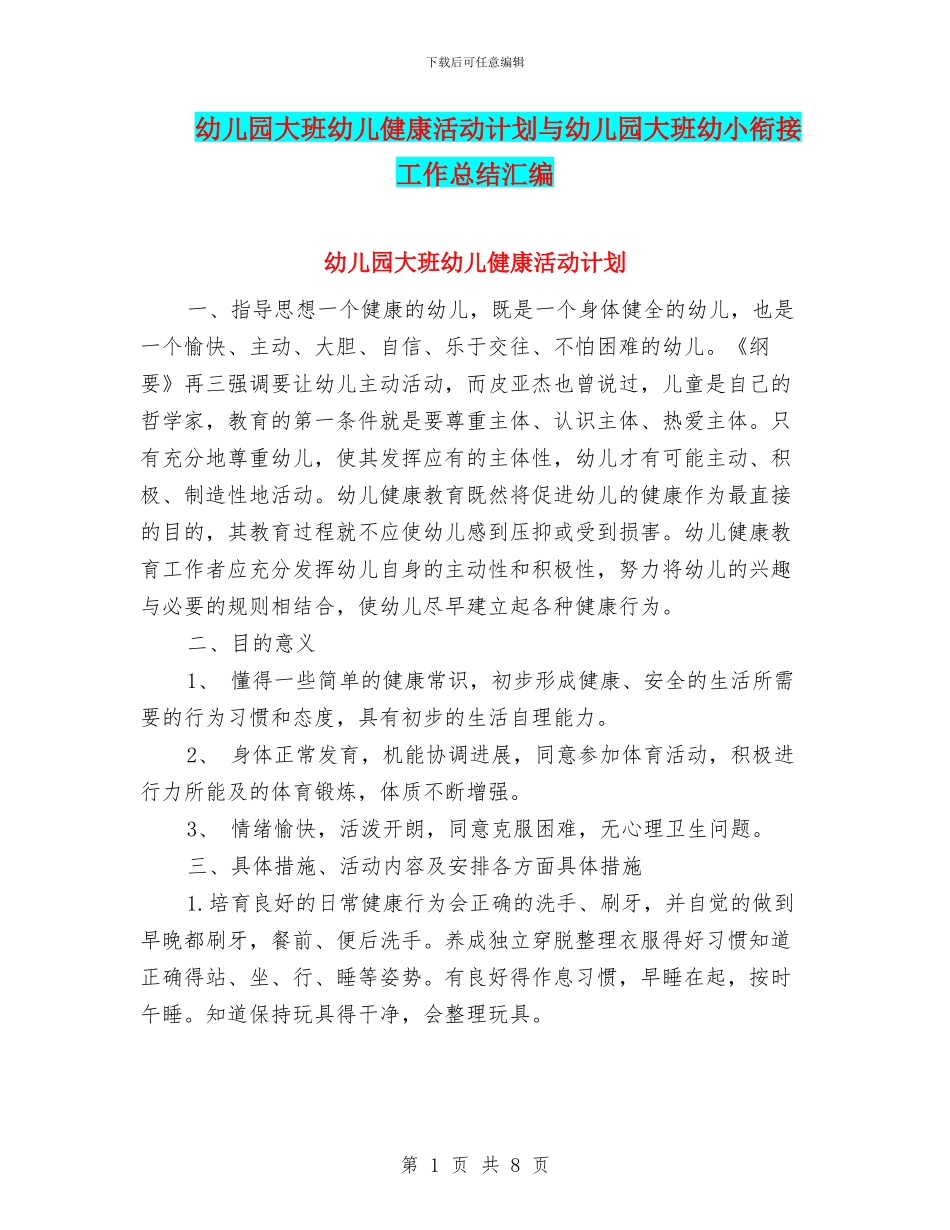 下载后可任意编辑

幼儿园大班幼儿健康活动计划与幼儿园大班幼小衔接工作总结汇编

幼儿园大班幼儿健康活动计划

一、指导思想一个健康的幼儿，既是一个身体健全的幼儿，也是一个愉快、主动、大胆、自信、乐于交往、不怕困难的幼儿。《纲要》再三强调要让幼儿主动活动，而皮亚杰也曾说过，儿童是自己的哲学家，教育的第一条件就是要尊重主体、认识主体、热爱主体。只有充分地尊重幼儿，使其发挥应有的主体性，幼儿才有可能主动、积极、制造性地活动。幼儿健康教育既然将促进幼儿的健康作为最直接的目的，其教育过程就不应使幼儿感到压抑或受到损害。幼儿健康教育工作者应充分发挥幼儿自身的主动性和积极性，努力将幼儿的兴趣与必要的规则相结合，使幼儿尽早建立起各种健康行为。

二、目的意义

1、 懂得一些简单的健康常识，初步形成健康、安全的生活所需要的行为习惯和态度，具有初步的生活自理能力。

2、 身体正常发育，机能协调进展，同意参加体育活动，积极进行力所能及的体育锻炼，体质不断增强。

3、 情绪愉快，活泼开朗，同意克服困难，无心理卫生问题。

三、具体措施、活动内容及安排各方面具体措施

1.培育良好的日常健康行为会正确的洗手、刷牙，并自觉的做到早晚都刷牙，餐前、便后洗手。养成独立穿脱整理衣服得好习惯知道正确得站、坐、行、睡等姿势。有良好得作息习惯，早睡在起，按时午睡。知道保持玩具得干净，会整理玩具。

第 1 页 共 8 页